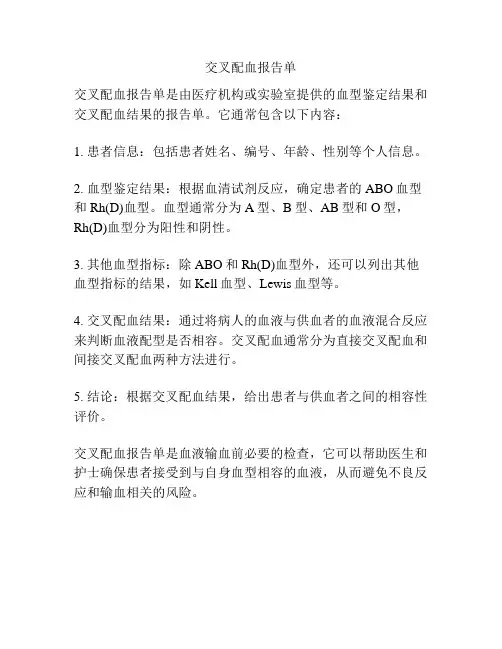 交叉配血报告单

交叉配血报告单是由医疗机构或实验室提供的血型鉴定结果和交叉配血结果的报告单。它通常包含以下内容：

1. 患者信息：包括患者姓名、编号、年龄、性别等个人信息。

2. 血型鉴定结果：根据血清试剂反应，确定患者的 ABO 血型和 Rh(D)血型。血型通常分为 A 型、B 型、AB 型和 O 型，Rh(D)血型分为阳性和阴性。

3. 其他血型指标：除 ABO 和 Rh(D)血型外，还可以列出其他血型指标的结果，如 Kell 血型、Lewis 血型等。

4. 交叉配血结果：通过将病人的血液与供血者的血液混合反应来判断血液配型是否相容。交叉配血通常分为直接交叉配血和间接交叉配血两种方法进行。

5. 结论：根据交叉配血结果，给出患者与供血者之间的相容性评价。

交叉配血报告单是血液输血前必要的检查，它可以帮助医生和护士确保患者接受到与自身血型相容的血液，从而避免不良反应和输血相关的风险。